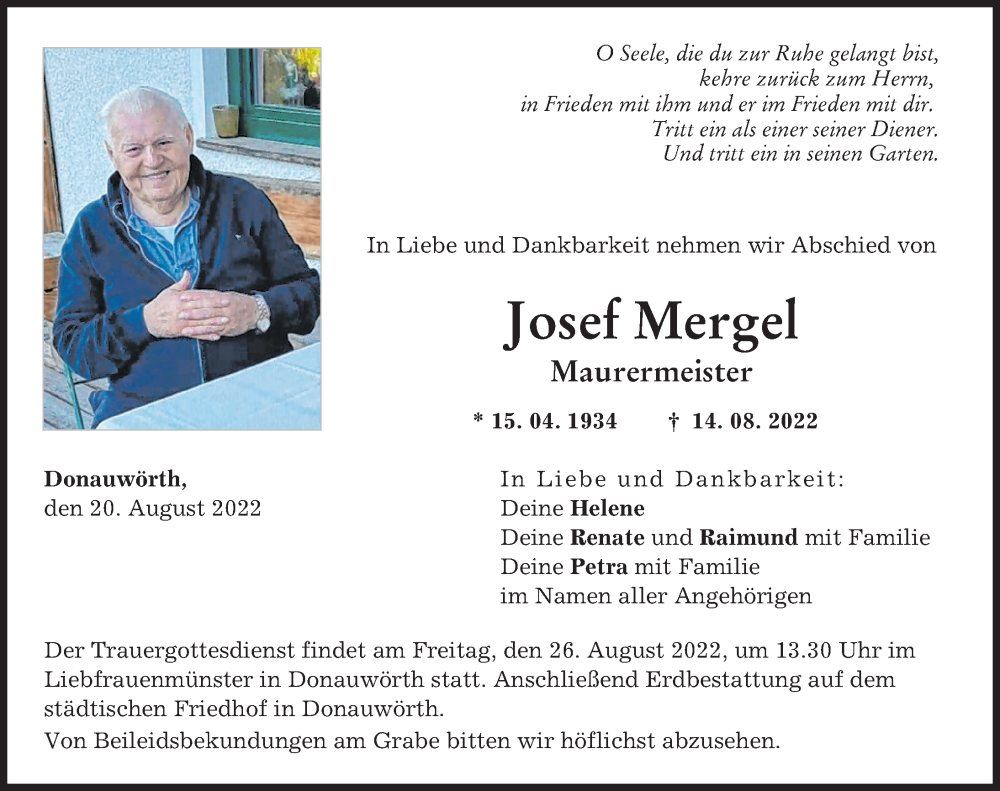 O Seele, die du zur Ruhe gelangt bist,
kehre zurück zum Herrn,
in Frieden mit ihm und er im Frieden mit dir.
Tritt ein als einer seiner Diener.
Und tritt ein in seinen Garten.

In Liebe und Dankbarkeit nehmen wir Abschied von

Josef Mergel

Maurermeister

* 15. 04. 1934 † 14. 08. 2022

Donauwörth,
den 20. August 2022

In Liebe und Dankbarkeit:
Deine Helene
Deine Renate und Raimund mit Familie
Deine Petra mit Familie
im Namen aller Angehörigen

Der Trauergottesdienst findet am Freitag, den 26. August 2022, um 13.30 Uhr im Liebfrauenmünster in Donauwörth statt. Anschließend Erdbestattung auf dem städtischen Friedhof in Donauwörth.

Von Beileidsbekundungen am Grabe bitten wir höflichst abzusehen.